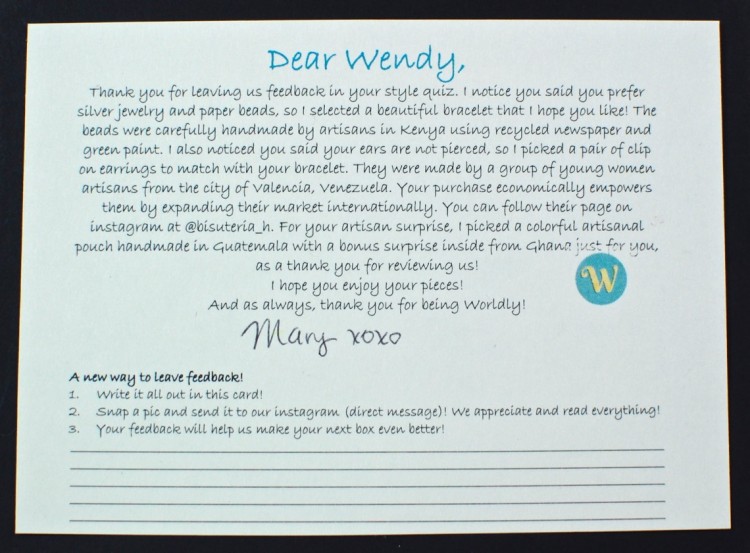 Dear Wendy,

Thank you for leaving us feedback in your style quiz. I notice you said you prefer silver jewelry and paper beads, so I selected a beautiful bracelet that I hope you like! The beads were carefully handmade by artisans in Kenya using recycled newspaper and green paint. I also noticed you said your ears are not pierced, so I picked a pair of clip on earrings to match with your bracelet. They were made by a group of young women artisans from the city of Valencia, Venezuela. Your purchase economically empowers them by expanding their market internationally. You can follow their page on instagram at @bisuteria_h. For your artisan surprise, I picked a colorful artisanal pouch handmade in Guatemala with a bonus surprise inside from Ghana just for you, as a thank you for reviewing us!
I hope you enjoy your pieces!
And as always, thank you for being Worldly!

W

Mary xoxo

A new way to leave feedback!
1. Write it all out in this card!
2. Snap a pic and send it to our instagram (direct message)! We appreciate and read everything!
3. Your feedback will help us make your next box even better!